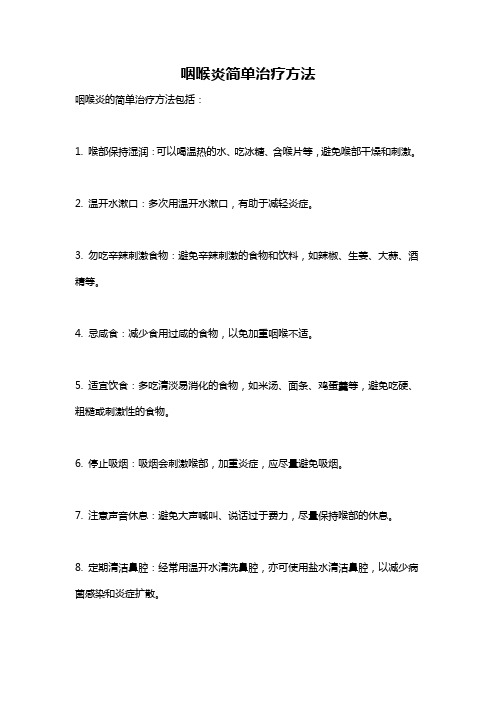 咽喉炎简单治疗方法

咽喉炎的简单治疗方法包括：

1. 喉部保持湿润：可以喝温热的水、吃冰糖、含喉片等，避免喉部干燥和刺激。

2. 温开水漱口：多次用温开水漱口，有助于减轻炎症。

3. 勿吃辛辣刺激食物：避免辛辣刺激的食物和饮料，如辣椒、生姜、大蒜、酒精等。

4. 忌咸食：减少食用过咸的食物，以免加重咽喉不适。

5. 适宜饮食：多吃清淡易消化的食物，如米汤、面条、鸡蛋羹等，避免吃硬、粗糙或刺激性的食物。

6. 停止吸烟：吸烟会刺激喉部，加重炎症，应尽量避免吸烟。

7. 注意声音休息：避免大声喊叫、说话过于费力，尽量保持喉部的休息。

8. 定期清洁鼻腔：经常用温开水清洗鼻腔，亦可使用盐水清洁鼻腔，以减少病菌感染和炎症扩散。